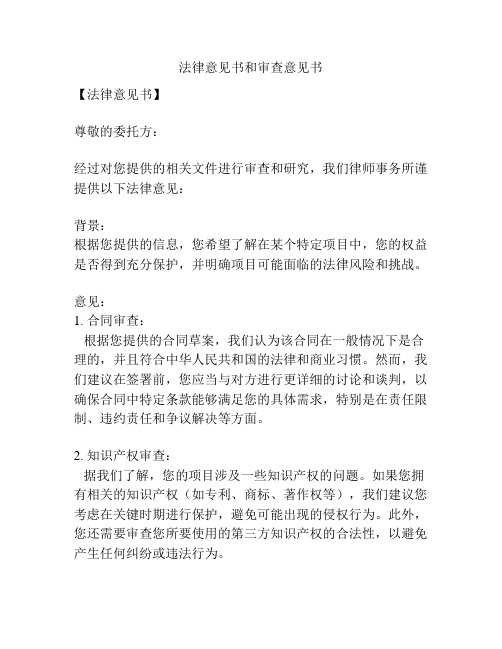 法律意见书和审查意见书

【法律意见书】

尊敬的委托方：

经过对您提供的相关文件进行审查和研究，我们律师事务所谨提供以下法律意见：

背景：
根据您提供的信息，您希望了解在某个特定项目中，您的权益是否得到充分保护，并明确项目可能面临的法律风险和挑战。

意见：
1. 合同审查：
根据您提供的合同草案，我们认为该合同在一般情况下是合理的，并且符合中华人民共和国的法律和商业习惯。然而，我们建议在签署前，您应当与对方进行更详细的讨论和谈判，以确保合同中特定条款能够满足您的具体需求，特别是在责任限制、违约责任和争议解决等方面。

2. 知识产权审查：
据我们了解，您的项目涉及一些知识产权的问题。如果您拥有相关的知识产权（如专利、商标、著作权等），我们建议您考虑在关键时期进行保护，避免可能出现的侵权行为。此外，您还需要审查您所要使用的第三方知识产权的合法性，以避免产生任何纠纷或违法行为。